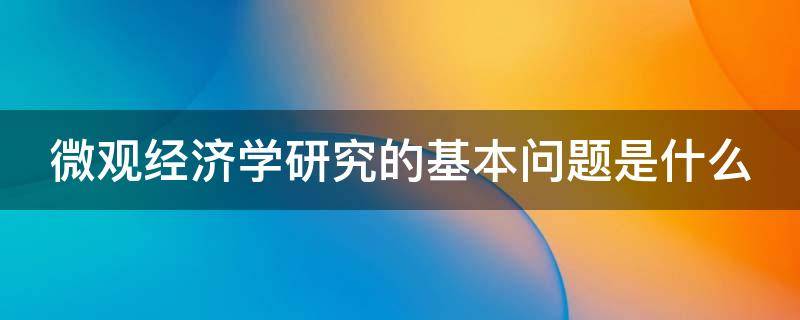 微观经济学研究的基本问题是什么